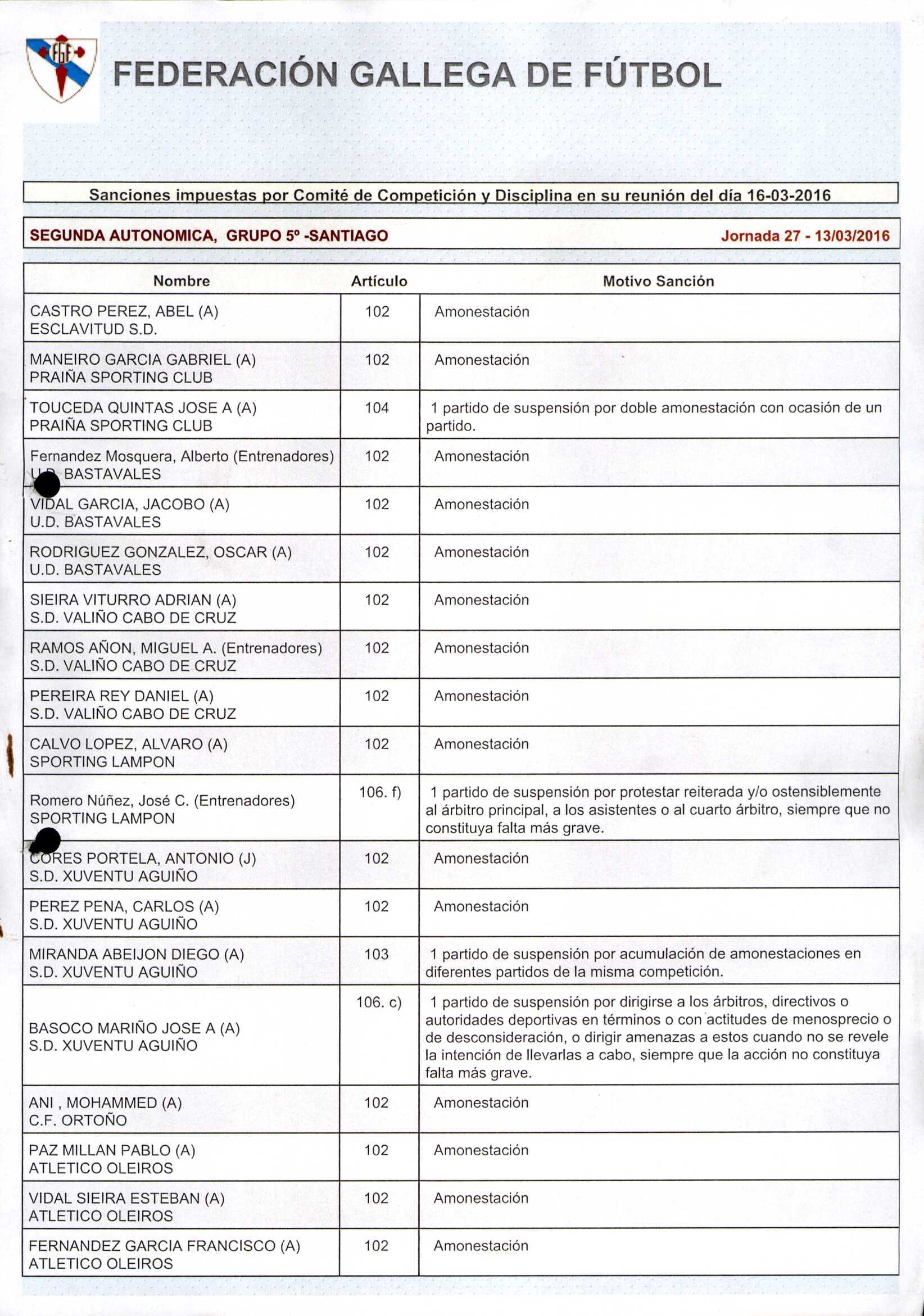 FGF

FEDERACIÓN GALLEGA DE FÚTBOL

Sanciones impuestas por Comité de Competición y Disciplina en su reunión del día 16-03-2016

SEGUNDA AUTONOMICA, GRUPO 5º -SANTIAGO Jornada 27 - 13/03/2016

| Nombre | Artículo | Motivo Sanción |
|---|---|---|
| CASTRO PEREZ, ABEL (A) ESCLAVITUD S.D. | 102 | Amonestación |
| MANEIRO GARCIA GABRIEL (A) PRAIÑA SPORTING CLUB | 102 | Amonestación |
| TOUCEDA QUINTAS JOSE A (A) PRAIÑA SPORTING CLUB | 104 | 1 partido de suspensión por doble amonestación con ocasión de un partido. |
| Fernandez Mosquera, Alberto (Entrenadores) U.D. BASTAVALES | 102 | Amonestación |
| VIDAL GARCIA, JACOBO (A) U.D. BASTAVALES | 102 | Amonestación |
| RODRIGUEZ GONZALEZ, OSCAR (A) U.D. BASTAVALES | 102 | Amonestación |
| SIEIRA VITURRO ADRIAN (A) S.D. VALIÑO CABO DE CRUZ | 102 | Amonestación |
| RAMOS AÑON, MIGUEL A. (Entrenadores) S.D. VALIÑO CABO DE CRUZ | 102 | Amonestación |
| PEREIRA REY DANIEL (A) S.D. VALIÑO CABO DE CRUZ | 102 | Amonestación |
| CALVO LOPEZ, ALVARO (A) SPORTING LAMPON | 102 | Amonestación |
| Romero Núñez, José C. (Entrenadores) SPORTING LAMPON | 106. f) | 1 partido de suspensión por protestar reiterada y/o ostensiblemente al árbitro principal, a los asistentes o al cuarto árbitro, siempre que no constituya falta más grave. |
| CORES PORTELA, ANTONIO (J) S.D. XUVENTU AGUIÑO | 102 | Amonestación |
| PEREZ PENA, CARLOS (A) S.D. XUVENTU AGUIÑO | 102 | Amonestación |
| MIRANDA ABEIJON DIEGO (A) S.D. XUVENTU AGUIÑO | 103 | 1 partido de suspensión por acumulación de amonestaciones en diferentes partidos de la misma competición. |
| BASOCO MARIÑO JOSE A (A) S.D. XUVENTU AGUIÑO | 106. c) | 1 partido de suspensión por dirigirse a los árbitros, directivos o autoridades deportivas en términos o con actitudes de menosprecio o de desconsideración, o dirigir amenazas a estos cuando no se revele la intención de llevarlas a cabo, siempre que la acción no constituya falta más grave. |
| ANI , MOHAMMED (A) C.F. ORTOÑO | 102 | Amonestación |
| PAZ MILLAN PABLO (A) ATLETICO OLEIROS | 102 | Amonestación |
| VIDAL SIEIRA ESTEBAN (A) ATLETICO OLEIROS | 102 | Amonestación |
| FERNANDEZ GARCIA FRANCISCO (A) ATLETICO OLEIROS | 102 | Amonestación |